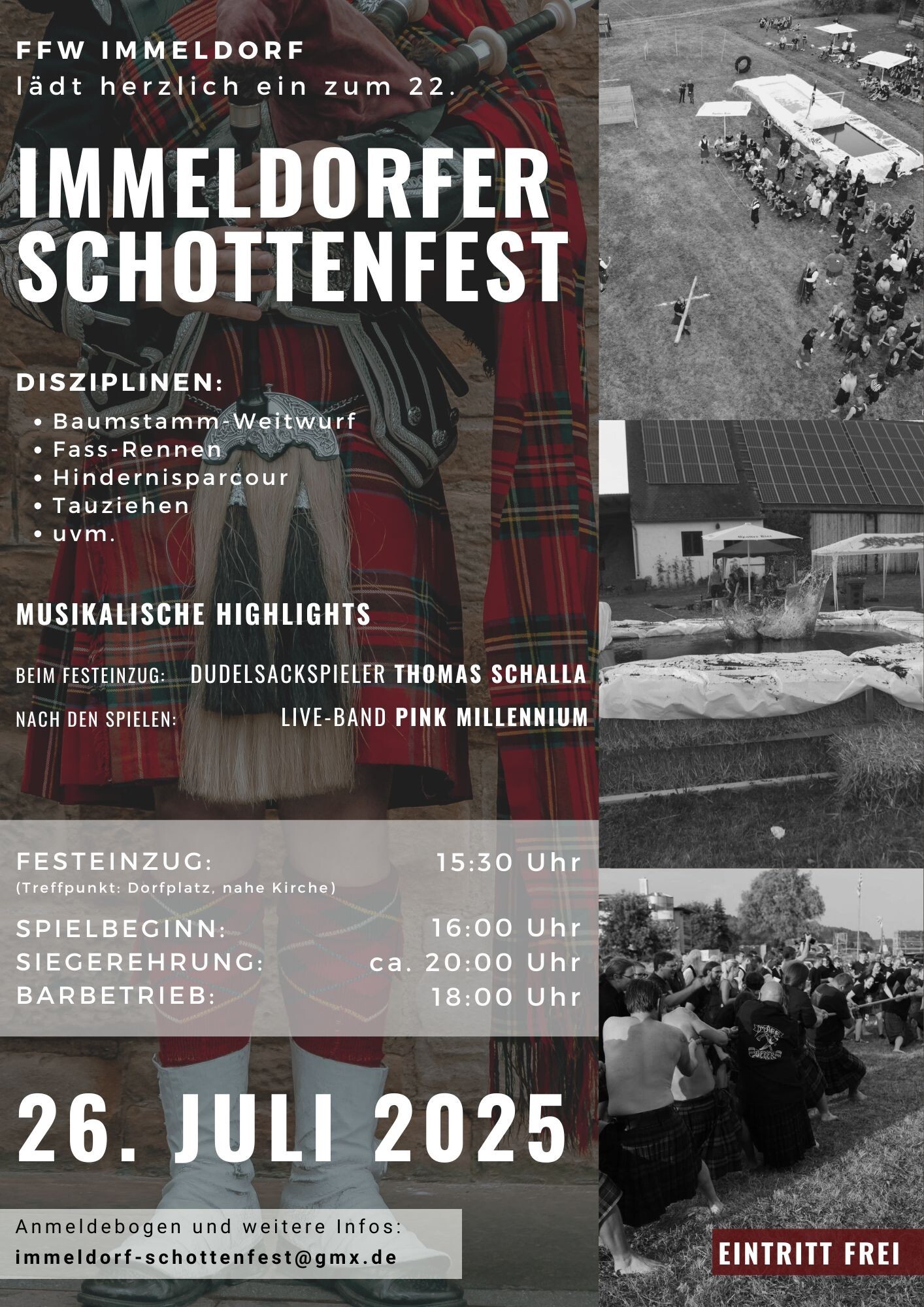 FFW IMMELDORF
lädt herzlich ein zum 22.

IMMELDORFER SCHOTTENFEST

DISZIPLINEN:
• Baumstamm-Weitwurf
• Fass-Rennen
• Hindernisparcour
• Tauziehen
• uvm.

MUSIKALISCHE HIGHLIGHTS

BEIM FESTEINZUG: DUDELSACKSPIELER THOMAS SCHALLA
NACH DEN SPIELEN: LIVE-BAND PINK MILLENNIUM

FESTEINZUG: 15:30 Uhr
(Treffpunkt: Dorfplatz, nahe Kirche)
SPIELBEGINN: 16:00 Uhr
SIEGEREHRUNG: ca. 20:00 Uhr
BARBETRIEB: 18:00 Uhr

26. JULI 2025

Anmeldebogen und weitere Infos:
immeldorf-schottenfest@gmx.de

EINTRITT FREI